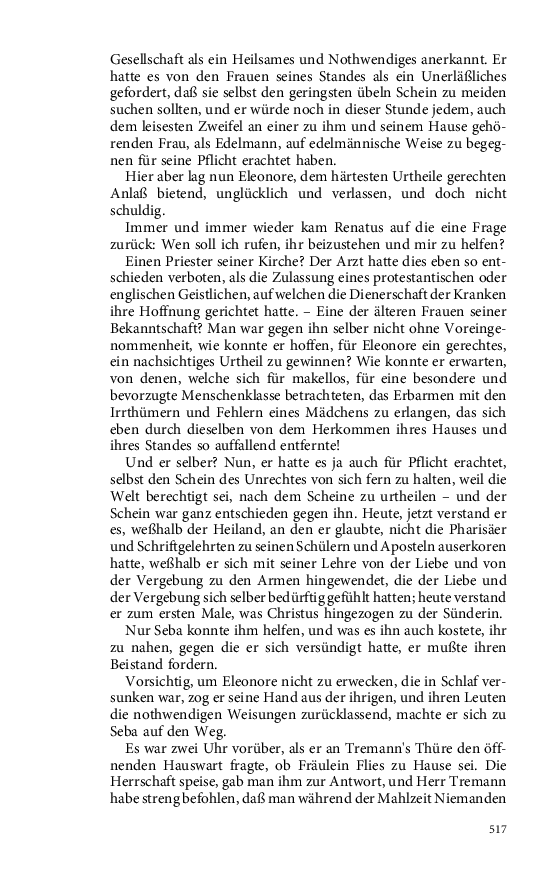 Gesellschaft als ein Heilsames und Nothwendiges anerkannt. Er hatte es von den Frauen seines Standes als ein Unerläßliches gefordert, daß sie selbst den geringsten übeln Schein zu meiden suchen sollten, und er würde noch in dieser Stunde jedem, auch dem leisesten Zweifel an einer zu ihm und seinem Hause gehörenden Frau, als Edelmann, auf edelmännische Weise zu begegnen für seine Pflicht erachtet haben.

Hier aber lag nun Eleonore, dem härtesten Urtheile gerechten Anlaß bietend, unglücklich und verlassen, und doch nicht schuldig.

Immer und immer wieder kam Renatus auf die eine Frage zurück: Wen soll ich rufen, ihr beizustehen und mir zu helfen?

Einen Priester seiner Kirche? Der Arzt hatte dies eben so entschieden verboten, als die Zulassung eines protestantischen oder englischen Geistlichen, auf welchen die Dienerschaft der Kranken ihre Hoffnung gerichtet hatte. – Eine der älteren Frauen seiner Bekanntschaft? Man war gegen ihn selber nicht ohne Voreingenommenheit, wie konnte er hoffen, für Eleonore ein gerechtes, ein nachsichtiges Urtheil zu gewinnen? Wie konnte er erwarten, von denen, welche sich für makellos, für eine besondere und bevorzugte Menschenklasse betrachteten, das Erbarmen mit den Irrthümern und Fehlern eines Mädchens zu erlangen, das sich eben durch dieselben von dem Herkommen ihres Hauses und ihres Standes so auffallend entfernte!

Und er selber? Nun, er hatte es ja auch für Pflicht erachtet, selbst den Schein des Unrechtes von sich fern zu halten, weil die Welt berechtigt sei, nach dem Scheine zu urtheilen – und der Schein war ganz entschieden gegen ihn. Heute, jetzt verstand er es, weßhalb der Heiland, an den er glaubte, nicht die Pharisäer und Schriftgelehrten zu seinen Schülern und Aposteln auserkoren hatte, weßhalb er sich mit seiner Lehre von der Liebe und von der Vergebung zu den Armen hingewendet, die der Liebe und der Vergebung sich selber bedürftig gefühlt hatten; heute verstand er zum ersten Male, was Christus hingezogen zu der Sünderin.

Nur Seba konnte ihm helfen, und was es ihn auch kostete, ihr zu nahen, gegen die er sich versündigt hatte, er mußte ihren Beistand fordern.

Vorsichtig, um Eleonore nicht zu erwecken, die in Schlaf versunken war, zog er seine Hand aus der ihrigen, und ihren Leuten die nothwendigen Weisungen zurücklassend, machte er sich zu Seba auf den Weg.

Es war zwei Uhr vorüber, als er an Tremann's Thüre den öffnenden Hauswart fragte, ob Fräulein Flies zu Hause sei. Die Herrschaft speise, gab man ihm zur Antwort, und Herr Tremann habe streng befohlen, daß man während der Mahlzeit Niemanden

517